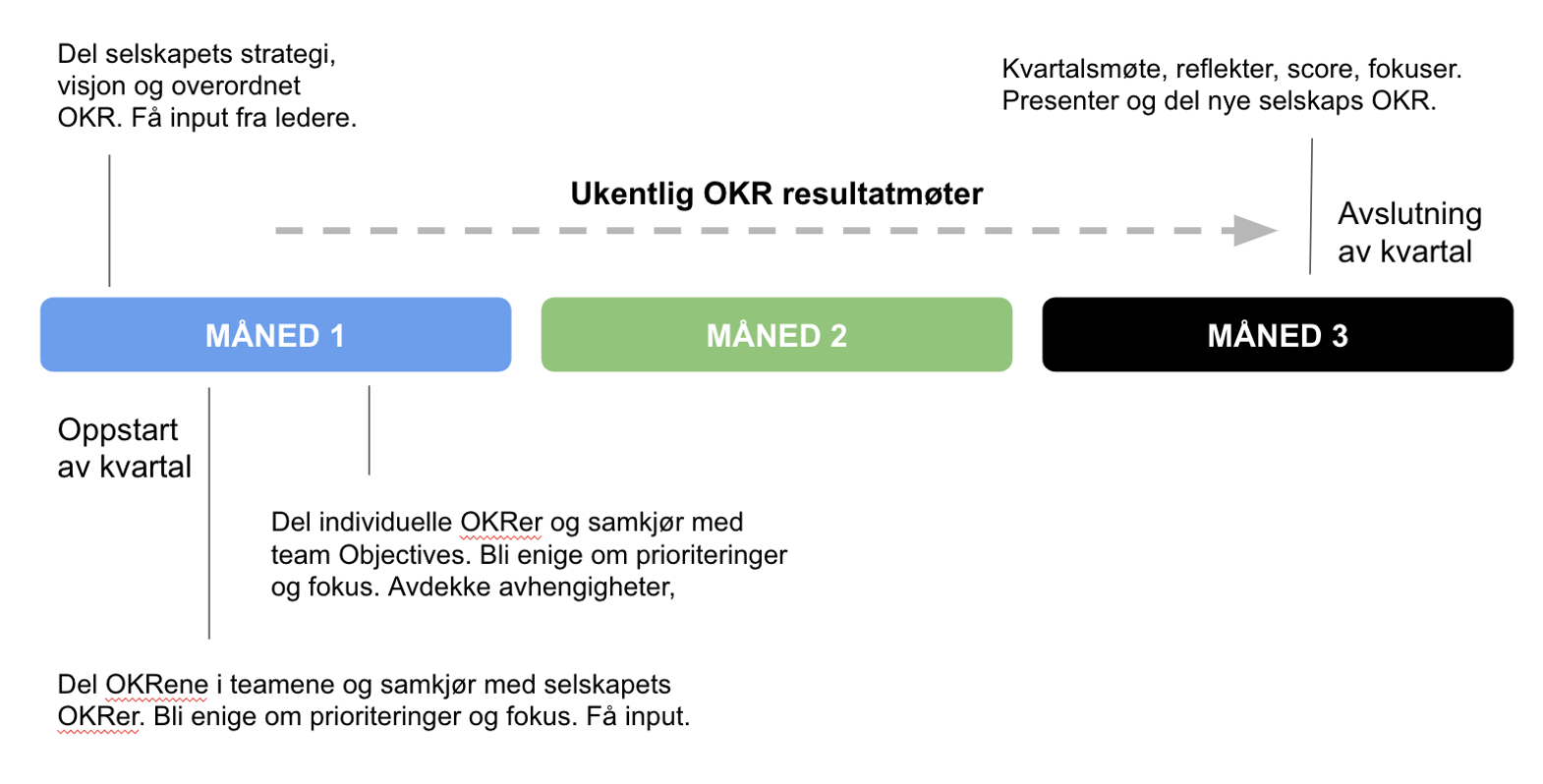 Del selskapets strategi, visjon og overordnet OKR. Få input fra ledere.

Kvartalsmøte, reflekter, score, fokuser. Presenter og del nye selskaps OKR.

Ukentlig OKR resultatmøter

Avslutning av kvartal

MÅNED 1

MÅNED 2

MÅNED 3

Oppstart av kvartal

Del individuelle OKRer og samkjør med team Objectives. Bli enige om prioriteringer og fokus. Avdekke avhengigheter,

Del OKRene i teamene og samkjør med selskapets OKRer. Bli enige om prioriteringer og fokus. Få input.